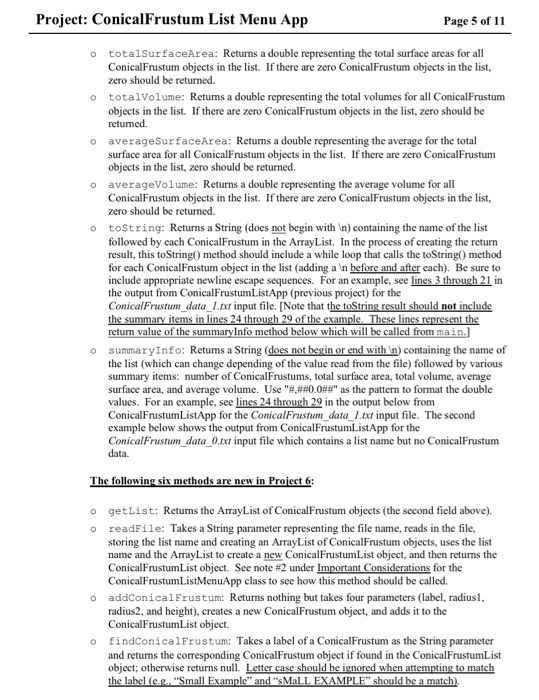 Project: ConicalFrustum List Menu App Page 5 of 11

o totalSurfaceArea: Returns a double representing the total surface areas for all ConicalFrustum objects in the list. If there are zero ConicalFrustum objects in the list, zero should be returned.

o totalVolume: Returns a double representing the total volumes for all ConicalFrustum objects in the list. If there are zero ConicalFrustum objects in the list, zero should be returned.

o averageSurfaceArea: Returns a double representing the average for the total surface area for all ConicalFrustum objects in the list. If there are zero ConicalFrustum objects in the list, zero should be returned.

o averageVolume: Returns a double representing the average volume for all ConicalFrustum objects in the list. If there are zero ConicalFrustum objects in the list, zero should be returned.

o toString: Returns a String (does not begin with \n) containing the name of the list followed by each ConicalFrustum in the ArrayList. In the process of creating the return result, this toString() method should include a while loop that calls the toString() method for each ConicalFrustum object in the list (adding a \n before and after each). Be sure to include appropriate newline escape sequences. For an example, see lines 3 through 21 in the output from ConicalFrustumListApp (previous project) for the ConicalFrustum_data_1.txt input file. [Note that the toString result should not include the summary items in lines 24 through 29 of the example. These lines represent the return value of the summaryInfo method below which will be called from main.]

o summaryInfo: Returns a String (does not begin or end with \n) containing the name of the list (which can change depending of the value read from the file) followed by various summary items: number of ConicalFrustums, total surface area, total volume, average surface area, and average volume. Use "#,##0.0##" as the pattern to format the double values. For an example, see lines 24 through 29 in the output below from ConicalFrustumListApp for the ConicalFrustum_data_1.txt input file. The second example below shows the output from ConicalFrustumListApp for the ConicalFrustum_data_0.txt input file which contains a list name but no ConicalFrustum data.

The following six methods are new in Project 6:

o getList: Returns the ArrayList of ConicalFrustum objects (the second field above).

o readFile: Takes a String parameter representing the file name, reads in the file, storing the list name and creating an ArrayList of ConicalFrustum objects, uses the list name and the ArrayList to create a new ConicalFrustumList object, and then returns the ConicalFrustumList object. See note #2 under Important Considerations for the ConicalFrustumListMenuApp class to see how this method should be called.

o addConicalFrustum: Returns nothing but takes four parameters (label, radius1, radius2, and height), creates a new ConicalFrustum object, and adds it to the ConicalFrustumList object.

o findConicalFrustum: Takes a label of a ConicalFrustum as the String parameter and returns the corresponding ConicalFrustum object if found in the ConicalFrustumList object; otherwise returns null. Letter case should be ignored when attempting to match the label (e.g., "Small Example" and "sMaLL EXAMPLE" should be a match).